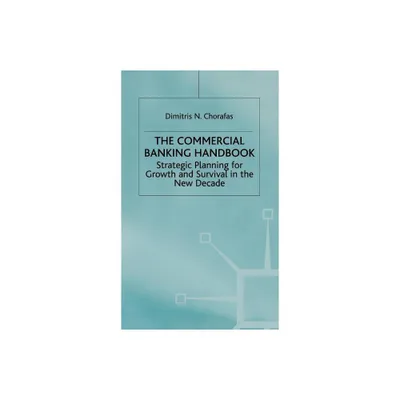 Dimitris N. Chorafas

THE COMMERCIAL BANKING HANDBOOK

Strategic Planning for Growth and Survival in the New Decade